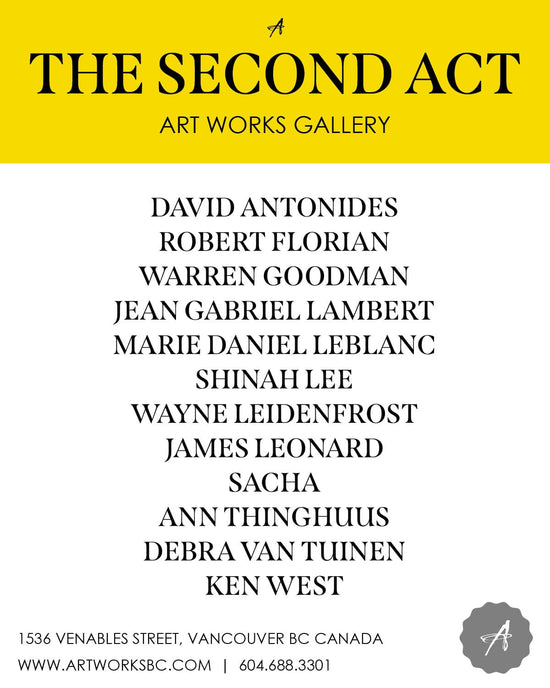 A

THE SECOND ACT

ART WORKS GALLERY

DAVID ANTONIDES
ROBERT FLORIAN
WARREN GOODMAN
JEAN GABRIEL LAMBERT
MARIE DANIEL LEBLANC
SHINAH LEE
WAYNE LEIDENFROST
JAMES LEONARD
SACHA
ANN THINGHUUS
DEBRA VAN TUINEN
KEN WEST

1536 VENABLES STREET, VANCOUVER BC CANADA
WWW.ARTWORKSBC.COM | 604.688.3301

A